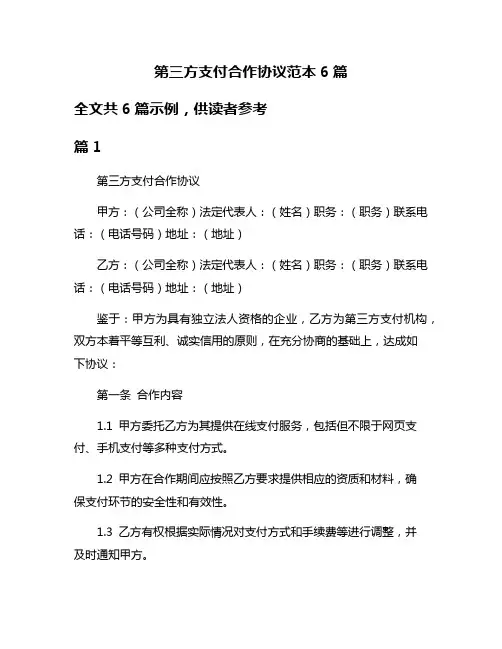 第三方支付合作协议范本 6 篇

全文共 6 篇示例，供读者参考

篇 1

第三方支付合作协议

甲方：（公司全称）法定代表人：（姓名）职务：（职务）联系电话：（电话号码）地址：（地址）

乙方：（公司全称）法定代表人：（姓名）职务：（职务）联系电话：（电话号码）地址：（地址）

鉴于：甲方为具有独立法人资格的企业，乙方为第三方支付机构，双方本着平等互利、诚实信用的原则，在充分协商的基础上，达成如下协议：

第一条 合作内容

1.1 甲方委托乙方为其提供在线支付服务，包括但不限于网页支付、手机支付等多种支付方式。

1.2 甲方在合作期间应按照乙方要求提供相应的资质和材料，确保支付环节的安全性和有效性。

1.3 乙方有权根据实际情况对支付方式和手续费等进行调整，并及时通知甲方。